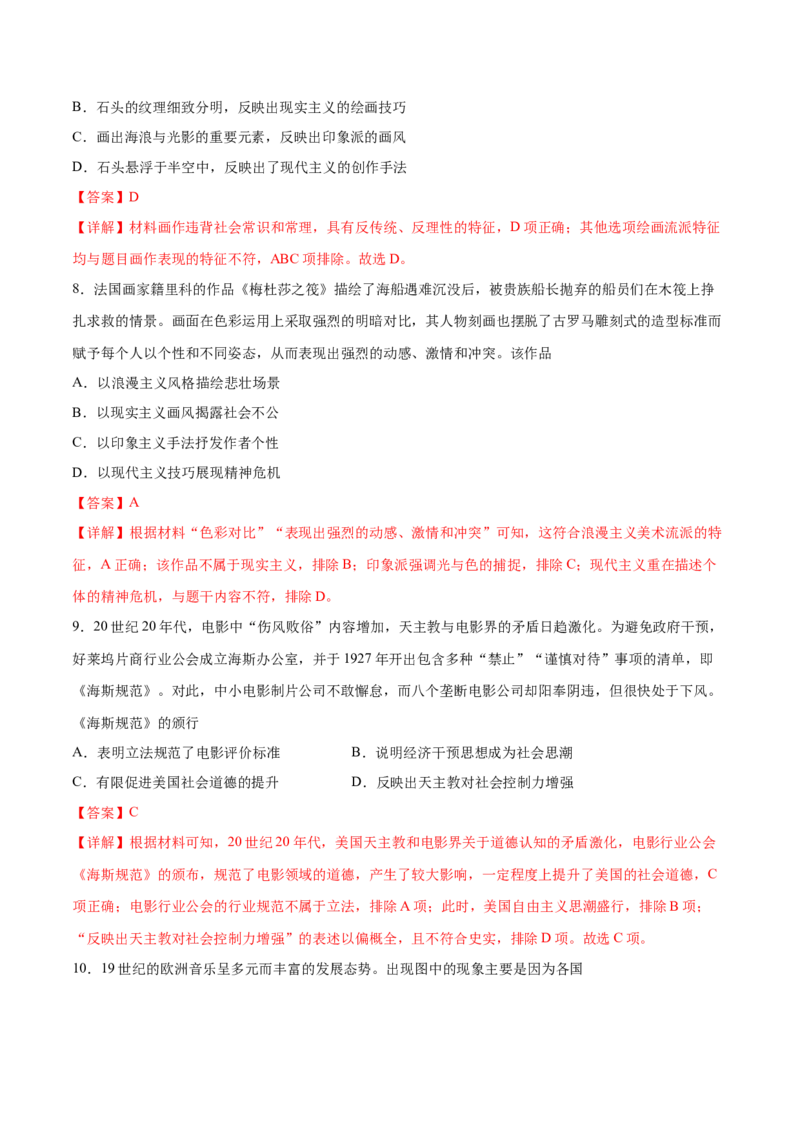 B．石头的纹理细致分明，反映出现实主义的绘画技巧

C．画出海浪与光影的重要元素，反映出印象派的画风

D．石头悬浮于半空中，反映出了现代主义的创作手法

【答案】D

【详解】材料画作违背社会常识和常理，具有反传统、反理性的特征，D 项正确；其他选项绘画流派特征均与题目画作表现的特征不符，ABC 项排除。故选 D。

8．法国画家籍里科的作品《梅杜莎之筏》描绘了海船遇难沉没后，被贵族船长抛弃的船员们在木筏上挣扎求救的情景。画面在色彩运用上采取强烈的明暗对比，其人物刻画也摆脱了古罗马雕刻式的造型标准而赋予每个人以个性和不同姿态，从而表现出强烈的动感、激情和冲突。该作品

A．以浪漫主义风格描绘悲壮场景

B．以现实主义画风揭露社会不公

C．以印象主义手法抒发作者个性

D．以现代主义技巧展现精神危机

【答案】A

【详解】根据材料“色彩对比”“表现出强烈的动感、激情和冲突”可知，这符合浪漫主义美术流派的特征，A 正确；该作品不属于现实主义，排除 B；印象派强调光与色的捕捉，排除 C；现代主义重在描述个体的精神危机，与题干内容不符，排除 D。

9．20 世纪 20 年代，电影中“伤风败俗”内容增加，天主教与电影界的矛盾日趋激化。为避免政府干预，好莱坞片商行业公会成立海斯办公室，并于 1927 年开出包含多种“禁止”“谨慎对待”事项的清单，即《海斯规范》。对此，中小电影制片公司不敢懈怠，而八个垄断电影公司却阳奉阴违，但很快处于下风。《海斯规范》的颁行

A．表明立法规范了电影评价标准

B．说明经济干预思想成为社会思潮

C．有限促进美国社会道德的提升

D．反映出天主教对社会控制力增强

【答案】C

【详解】根据材料可知，20 世纪 20 年代，美国天主教和电影界关于道德认知的矛盾激化，电影行业公会《海斯规范》的颁布，规范了电影领域的道德，产生了较大影响，一定程度上提升了美国的社会道德，C 项正确；电影行业公会的行业规范不属于立法，排除 A 项；此时，美国自由主义思潮盛行，排除 B 项；“反映出天主教对社会控制力增强”的表述以偏概全，且不符合史实，排除 D 项。故选 C 项。

10．19 世纪的欧洲音乐呈多元而丰富的发展态势。出现图中的现象主要是因为各国